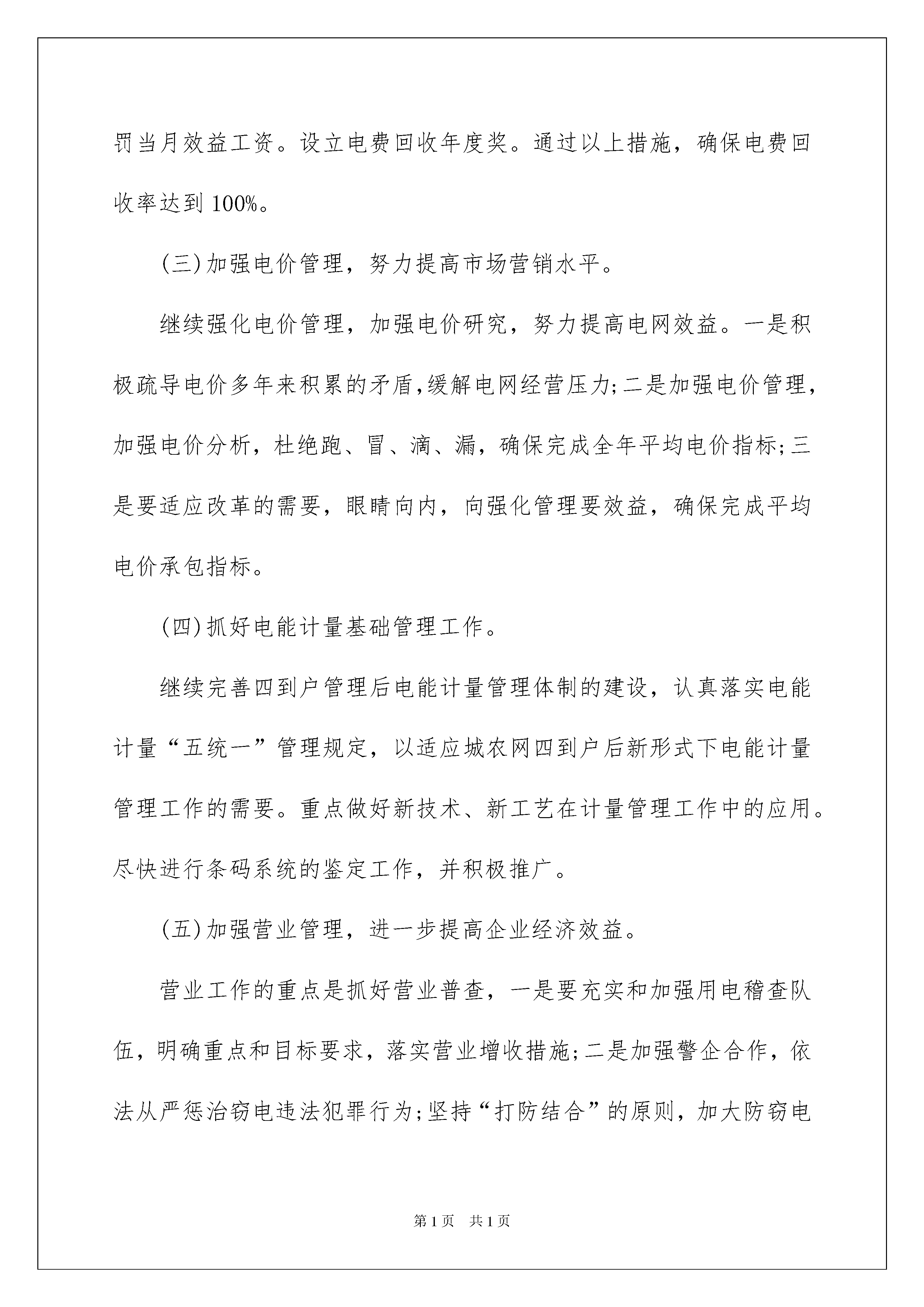 罚当月效益工资。设立电费回收年度奖。通过以上措施，确保电费回收率达到100%。

(三)加强电价管理，努力提高市场营销水平。

继续强化电价管理，加强电价研究，努力提高电网效益。一是积极疏导电价多年来积累的矛盾,缓解电网经营压力;二是加强电价管理，加强电价分析，杜绝跑、冒、滴、漏，确保完成全年平均电价指标;三是要适应改革的需要，眼睛向内，向强化管理要效益，确保完成平均电价承包指标。

(四)抓好电能计量基础管理工作。

继续完善四到户管理后电能计量管理体制的建设，认真落实电能计量“五统一”管理规定，以适应城农网四到户后新形式下电能计量管理工作的需要。重点做好新技术、新工艺在计量管理工作中的应用。尽快进行条码系统的鉴定工作，并积极推广。

(五)加强营业管理，进一步提高企业经济效益。

营业工作的重点是抓好营业普查，一是要充实和加强用电稽查队伍，明确重点和目标要求，落实营业增收措施;二是加强警企合作，依法从严惩治窃电违法犯罪行为;坚持“打防结合”的原则，加大防窃电

第1页 共1页